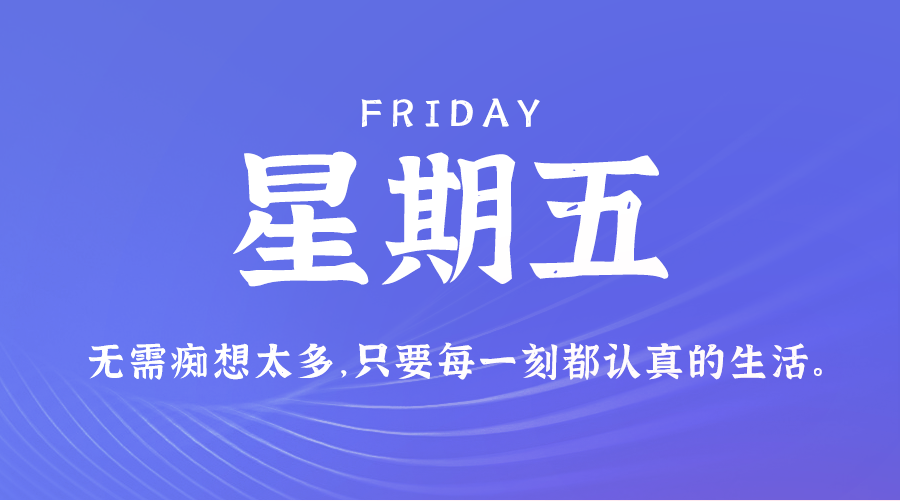 FRIDAY

星期五

无需痴想太多,只要每一刻都认真的生活。